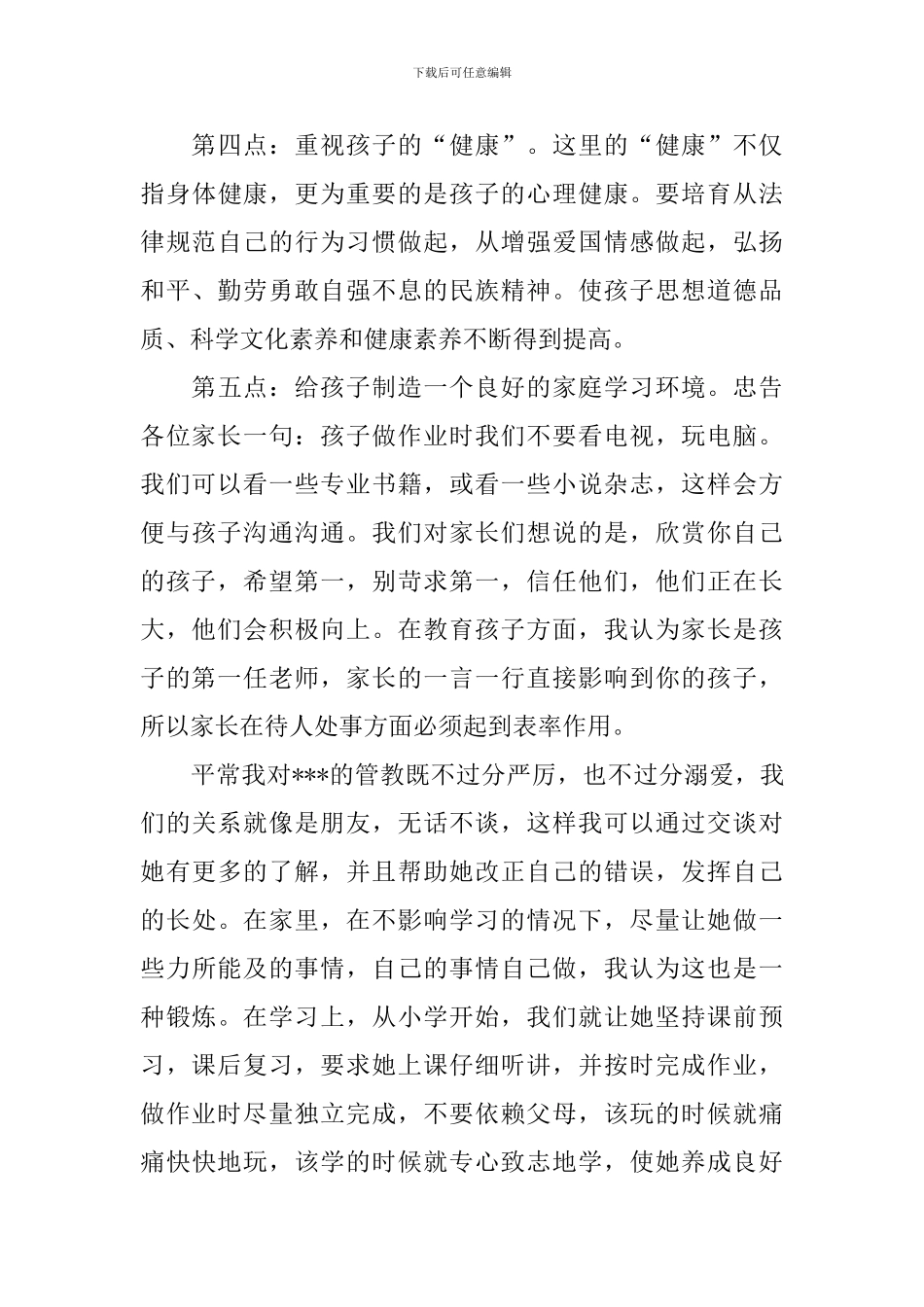 下载后可任意编辑

第四点：重视孩子的“健康”。这里的“健康”不仅指身体健康，更为重要的是孩子的心理健康。要培育从法律规范自己的行为习惯做起，从增强爱国情感做起，弘扬和平、勤劳勇敢自强不息的民族精神。使孩子思想道德品质、科学文化素养和健康素养不断得到提高。

第五点：给孩子制造一个良好的家庭学习环境。忠告各位家长一句：孩子做作业时我们不要看电视，玩电脑。我们可以看一些专业书籍，或看一些小说杂志，这样会方便与孩子沟通沟通。我们对家长们想说的是，欣赏你自己的孩子，希望第一，别苛求第一，信任他们，他们正在长大，他们会积极向上。在教育孩子方面，我认为家长是孩子的第一任老师，家长的一言一行直接影响到你的孩子，所以家长在待人处事方面必须起到表率作用。

平常我对***的管教既不过分严厉，也不过分溺爱，我们的关系就像是朋友，无话不谈，这样我可以通过交谈对她有更多的了解，并且帮助她改正自己的错误，发挥自己的长处。在家里，在不影响学习的情况下，尽量让她做一些力所能及的事情，自己的事情自己做，我认为这也是一种锻炼。在学习上，从小学开始，我们就让她坚持课前预习，课后复习，要求她上课仔细听讲，并按时完成作业，做作业时尽量独立完成，不要依赖父母，该玩的时候就痛痛快快地玩，该学的时候就专心致志地学，使她养成良好